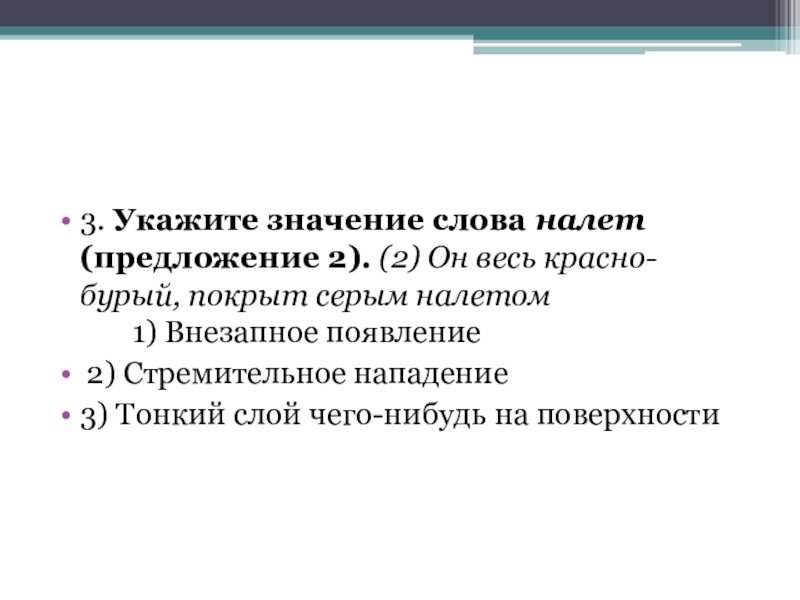 • 3. Укажите значение слова налет (предложение 2). (2) Он весь красно-бурый, покрыт серым налетом
1) Внезапное появление
• 2) Стремительное нападение
• 3) Тонкий слой чего-нибудь на поверхности